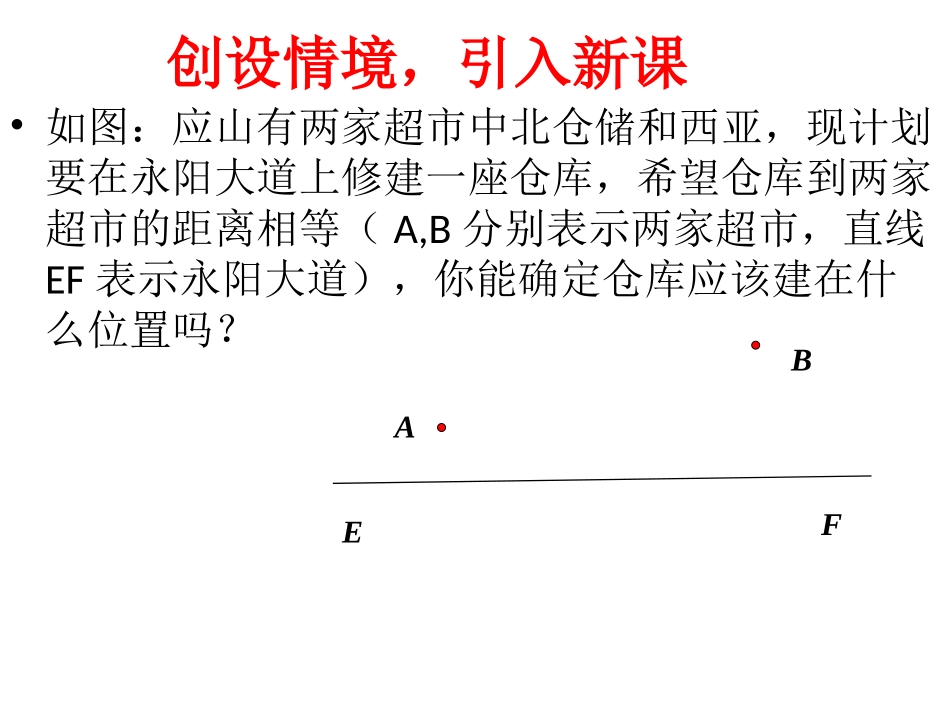 创设情境，引入新课

• 如图：应山有两家超市中北仓储和西亚，现计划要在永阳大道上修建一座仓库，希望仓库到两家超市的距离相等（ A,B 分别表示两家超市，直线 EF 表示永阳大道），你能确定仓库应该建在什么位置吗？

B

A

E

F